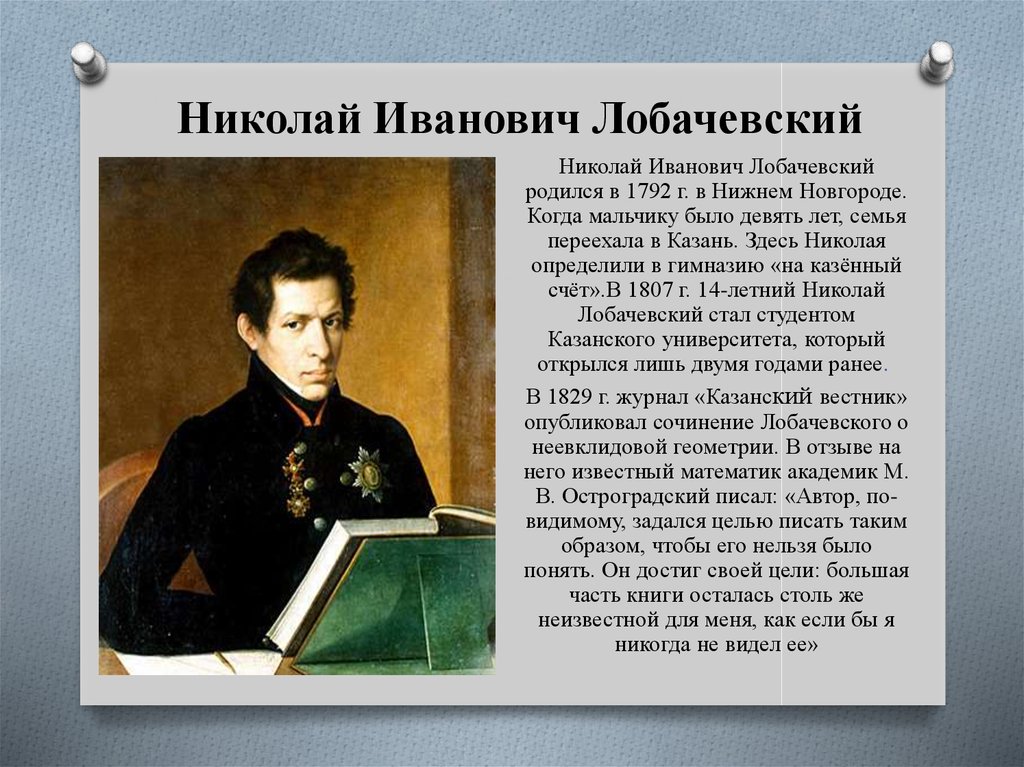 Николай Иванович Лобачевский

Николай Иванович Лобачевский родился в 1792 г. в Нижнем Новгороде. Когда мальчику было девять лет, семья переехала в Казань. Здесь Николая определили в гимназию «на казённый счёт».В 1807 г. 14-летний Николай Лобачевский стал студентом Казанского университета, который открылся лишь двумя годами ранее.

В 1829 г. журнал «Казанский вестник» опубликовал сочинение Лобачевского о неевклидовой геометрии. В отзыве на него известный математик академик М. В. Остроградский писал: «Автор, по-видимому, задался целью писать таким образом, чтобы его нельзя было понять. Он достиг своей цели: большая часть книги осталась столь же неизвестной для меня, как если бы я никогда не видел ее»